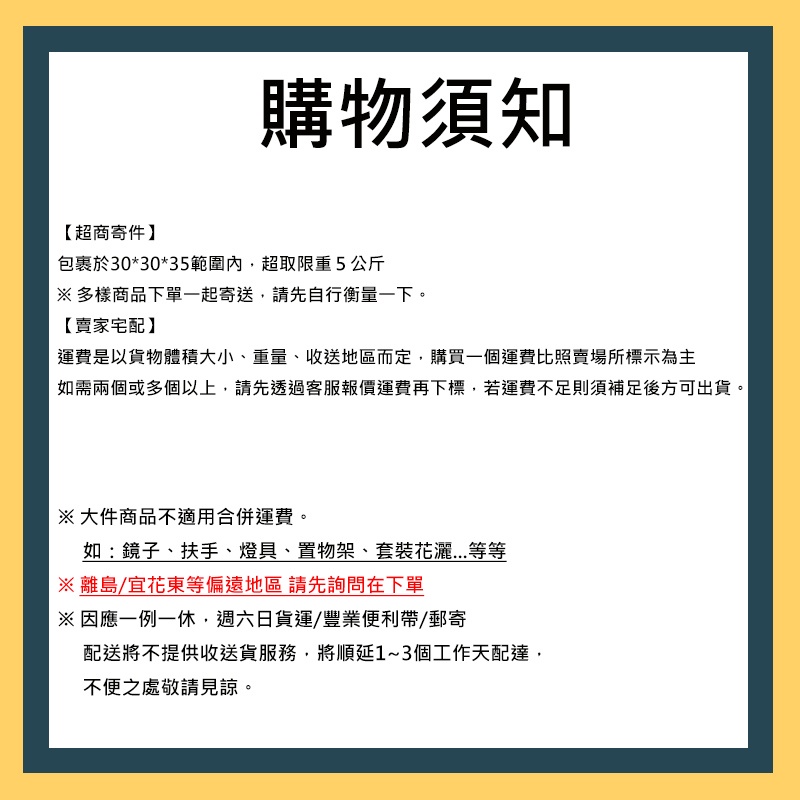 購物須知

【超商寄件】
包裹於30*30*35範圍內，超取限重 5 公斤
※ 多樣商品下單一起寄送，請先自行衡量一下。
【賣家宅配】
運費是以貨物體積大小、重量、收送地區而定，購買一個運費比照賣場所標示為主
如需兩個或多個以上，請先透過客服報價運費再下標，若運費不足則須補足後方可出貨。

※ 大件商品不適用合併運費。
如：鏡子、扶手、燈具、置物架、套裝花灑...等等
※ 離島/宜花東等偏遠地區 請先詢問在下單
※ 因應一例一休，週六日貨運/豐業便利帶/郵寄
配送將不提供收送貨服務，將順延1~3個工作天配達，
不便之處敬請見諒。